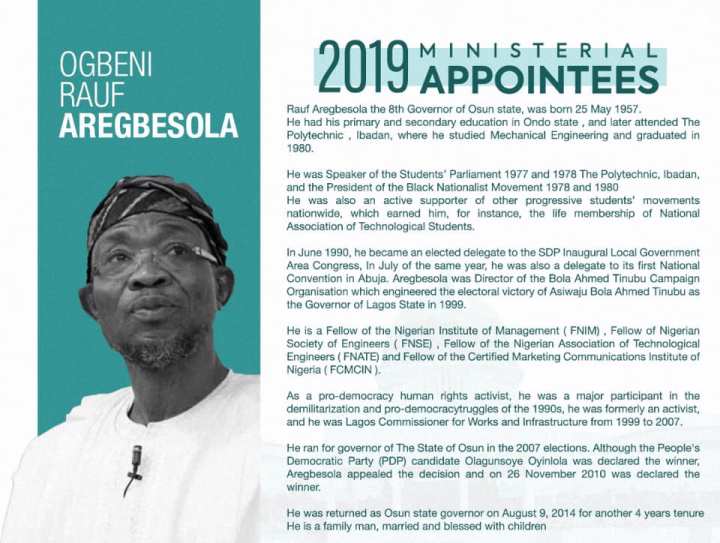 OGBENI
RAUF
AREGBESOLA

2019 MINISTERIAL APPOINTEES

Rauf Aregbesola the 8th Governor of Osun state, was born 25 May 1957. He had his primary and secondary education in Ondo state , and later attended The Polytechnic , Ibadan, where he studied Mechanical Engineering and graduated in 1980.

He was Speaker of the Students' Parliament 1977 and 1978 The Polytechnic, Ibadan, and the President of the Black Nationalist Movement 1978 and 1980 He was also an active supporter of other progressive students' movements nationwide, which earned him, for instance, the life membership of National Association of Technological Students.

In June 1990, he became an elected delegate to the SDP Inaugural Local Government Area Congress, In July of the same year, he was also a delegate to its first National Convention in Abuja. Aregbesola was Director of the Bola Ahmed Tinubu Campaign Organisation which engineered the electoral victory of Asiwaju Bola Ahmed Tinubu as the Governor of Lagos State in 1999.

He is a Fellow of the Nigerian Institute of Management ( FNIM) , Fellow of Nigerian Society of Engineers ( FNSE) , Fellow of the Nigerian Association of Technological Engineers ( FNATE) and Fellow of the Certified Marketing Communications Institute of Nigeria ( FCMCIN ).

As a pro-democracy human rights activist, he was a major participant in the demilitarization and pro-democracytruggles of the 1990s, he was formerly an activist, and he was Lagos Commissioner for Works and Infrastructure from 1999 to 2007.

He ran for governor of The State of Osun in the 2007 elections. Although the People's Democratic Party (PDP) candidate Olagunsoye Oyinlola was declared the winner, Aregbesola appealed the decision and on 26 November 2010 was declared the winner.

He was returned as Osun state governor on August 9, 2014 for another 4 years tenure He is a family man, married and blessed with children